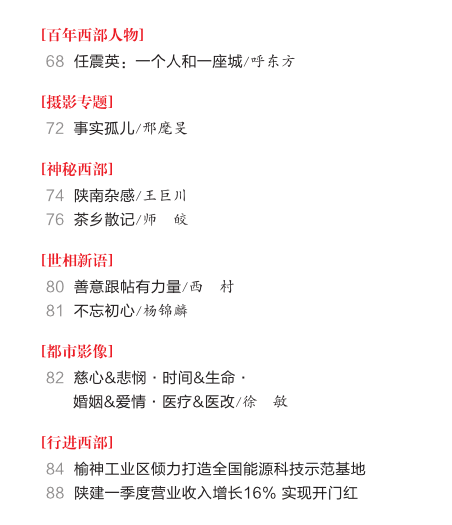 [百年西部人物]

68 任震英：一个人和一座城/呼东方

[摄影专题]

72 事实孤儿/邢麾旻

[神秘西部]

74 陕南杂感/王巨川

76 茶乡散记/师 皎

[世相新语]

80 善意跟帖有力量/西 村

81 不忘初心/杨锦麟

[都市影像]

82 慈心&悲悯·时间&生命·婚姻&爱情·医疗&医改/徐 敏

[行进西部]

84 榆神工业区倾力打造全国能源科技示范基地

88 陕建一季度营业收入增长16% 实现开门红